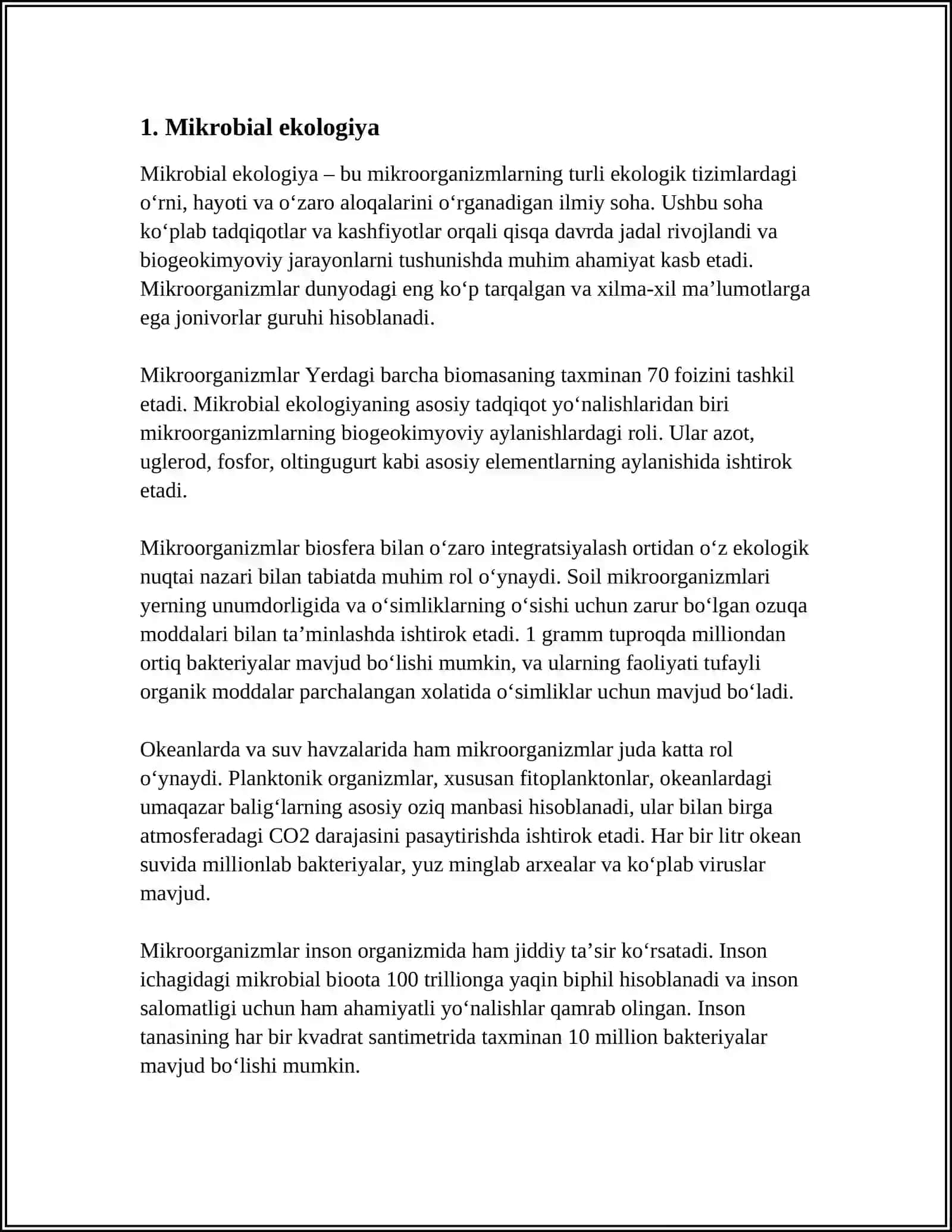 1. Mikrobial ekologiya

Mikrobial ekologiya – bu mikroorganizmlarning turli ekologik tizimlardagi o'rni, hayoti va o'zaro aloqalarini o'rganadigan ilmiy soha. Ushbu soha ko'plab tadqiqotlar va kashfiyotlar orqali qisqa davrda jadal rivojlandi va biogeokimyoviy jarayonlarni tushunishda muhim ahamiyat kasb etadi. Mikroorganizmlar dunyodagi eng ko'p tarqalgan va xilma-xil ma'lumotlarga ega jonivorlar guruhi hisoblanadi.

Mikroorganizmlar Yerdagi barcha biomasaning taxminan 70 foizini tashkil etadi. Mikrobial ekologiyaning asosiy tadqiqot yo'nalishlaridan biri mikroorganizmlarning biogeokimyoviy aylanishlardagi roli. Ular azot, uglerod, fosfor, oltingugurt kabi asosiy elementlarning aylanishida ishtirok etadi.

Mikroorganizmlar biosfera bilan o'zaro integratsiyalash ortidan o'z ekologik nuqtai nazari bilan tabiatda muhim rol o'ynaydi. Soil mikroorganizmlari yerning unumdorligida va o'simliklarning o'sishi uchun zarur bo'lgan ozuqa moddalari bilan ta'minlashda ishtirok etadi. 1 gramm tuproqda milliondan ortiq bakteriyalar mavjud bo'lishi mumkin, va ularning faoliyati tufayli organik moddalar parchalangan xolatida o'simliklar uchun mavjud bo'ladi.

Okeanlarda va suv havzalarida ham mikroorganizmlar juda katta rol o'ynaydi. Planktonik organizmlar, xususan fitoplanktonlar, okeanlardagi umaqazar balig'larning asosiy oziq manbasi hisoblanadi, ular bilan birga atmosferadagi CO2 darajasini pasaytirishda ishtirok etadi. Har bir litr okean suvida millionlab bakteriyalar, yuz minglab arxealar va ko'plab viruslar mavjud.

Mikroorganizmlar inson organizmida ham jiddiy ta'sir ko'rsatadi. Inson ichagidagi mikrobial bioota 100 trillionga yaqin biphil hisoblanadi va inson salomatligi uchun ham ahamiyatli yo'nalishlar qamrab olingan. Inson tanasining har bir kvadrat santimetrida taxminan 10 million bakteriyalar mavjud bo'lishi mumkin.